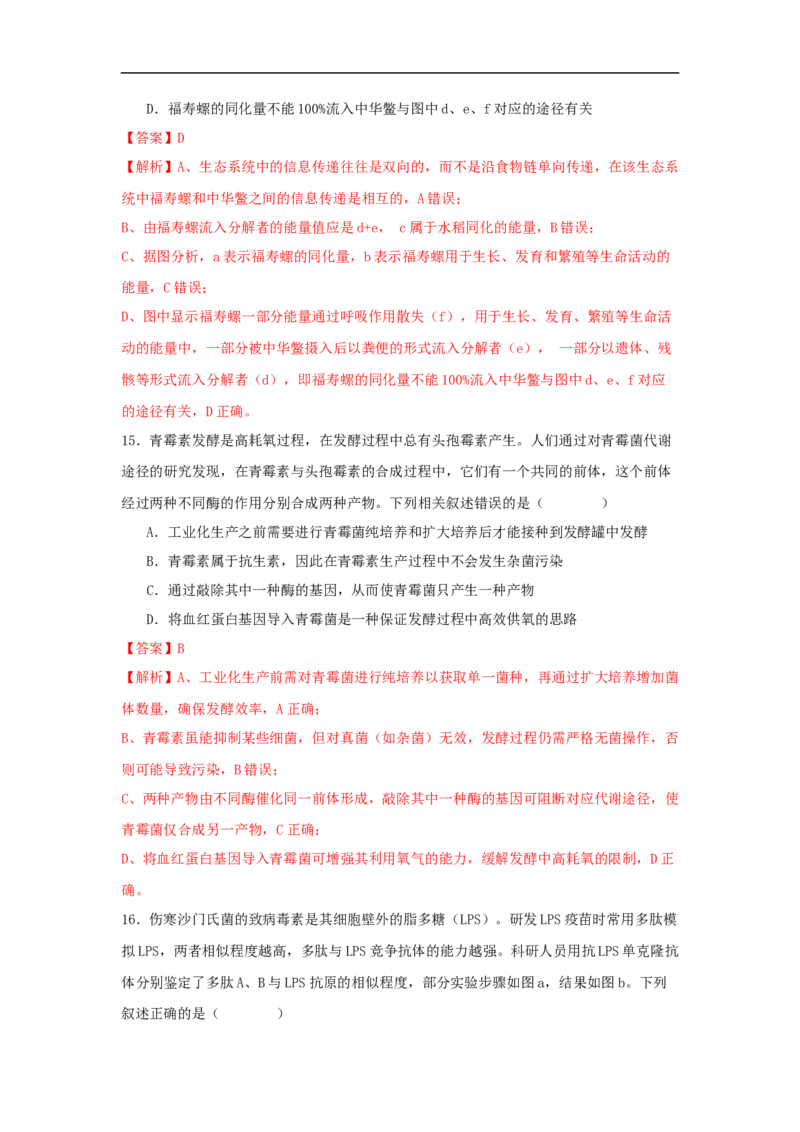 D.福寿螺的同化量不能100%流入中华鳖与图中d、e、f对应的途径有关

【答案】D

【解析】A、生态系统中的信息传递往往是双向的，而不是沿食物链单向传递，在该生态系统中福寿螺和中华鳖之间的信息传递是相互的，A错误；

B、由福寿螺流入分解者的能量值应是d+e，c属于水稻同化的能量，B错误；

C、据图分析，a表示福寿螺的同化量，b表示福寿螺用于生长、发育和繁殖等生命活动的能量，C错误；

D、图中显示福寿螺一部分能量通过呼吸作用散失（f），用于生长、发育、繁殖等生命活动的能量中，一部分被中华鳖摄入后以粪便的形式流入分解者（e），一部分以遗体、残骸等形式流入分解者（d），即福寿螺的同化量不能100%流入中华鳖与图中d、e、f对应的途径有关，D正确。

15.青霉素发酵是高耗氧过程，在发酵过程中总有头孢霉素产生。人们通过对青霉菌代谢途径的研究发现，在青霉素与头孢霉素的合成过程中，它们有一个共同的前体，这个前体经过两种不同酶的作用分别合成两种产物。下列相关叙述错误的是（ ）

A.工业化生产之前需要进行青霉菌纯培养和扩大培养后才能接种到发酵罐中发酵

B.青霉素属于抗生素，因此在青霉素生产过程中不会发生杂菌污染

C.通过敲除其中一种酶的基因，从而使青霉菌只产生一种产物

D.将血红蛋白基因导入青霉菌是一种保证发酵过程中高效供氧的思路

【答案】B

【解析】A、工业化生产前需对青霉菌进行纯培养以获取单一菌种，再通过扩大培养增加菌体数量，确保发酵效率，A正确；

B、青霉素虽能抑制某些细菌，但对真菌（如杂菌）无效，发酵过程仍需严格无菌操作，否则可能导致污染，B错误；

C、两种产物由不同酶催化同一前体形成，敲除其中一种酶的基因可阻断对应代谢途径，使青霉菌仅合成另一产物，C正确；

D、将血红蛋白基因导入青霉菌可增强其利用氧气的能力，缓解发酵中高耗氧的限制，D正确。

16.伤寒沙门氏菌的致病毒素是其细胞壁外的脂多糖（LPS）。研发LPS疫苗时常用多肽模拟LPS，两者相似程度越高，多肽与LPS竞争抗体的能力越强。科研人员用抗LPS单克隆抗体分别鉴定了多肽A、B与LPS抗原的相似程度，部分实验步骤如图a，结果如图b。下列叙述正确的是（ ）